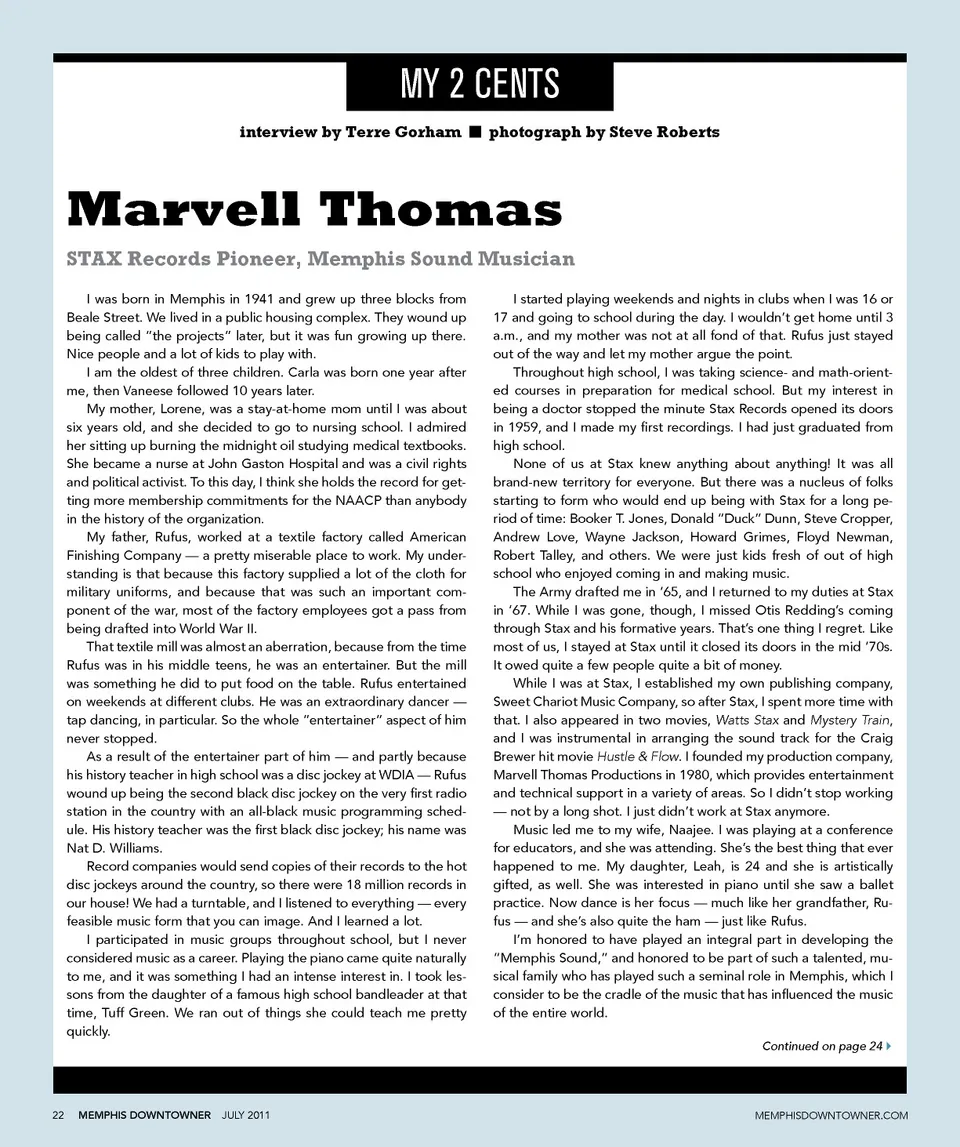 MY 2 CENTS

interview by Terre Gorham ■ photograph by Steve Roberts

Marvell Thomas

STAX Records Pioneer, Memphis Sound Musician

I was born in Memphis in 1941 and grew up three blocks from Beale Street. We lived in a public housing complex. They wound up being called "the projects" later, but it was fun growing up there. Nice people and a lot of kids to play with.

I am the oldest of three children. Carla was born one year after me, then Vaneese followed 10 years later.

My mother, Lorene, was a stay-at-home mom until I was about six years old, and she decided to go to nursing school. I admired her sitting up burning the midnight oil studying medical textbooks. She became a nurse at John Gaston Hospital and was a civil rights and political activist. To this day, I think she holds the record for getting more membership commitments for the NAACP than anybody in the history of the organization.

My father, Rufus, worked at a textile factory called American Finishing Company — a pretty miserable place to work. My understanding is that because this factory supplied a lot of the cloth for military uniforms, and because that was such an important component of the war, most of the factory employees got a pass from being drafted into World War II.

That textile mill was almost an aberration, because from the time Rufus was in his middle teens, he was an entertainer. But the mill was something he did to put food on the table. Rufus entertained on weekends at different clubs. He was an extraordinary dancer — tap dancing, in particular. So the whole "entertainer" aspect of him never stopped.

As a result of the entertainer part of him — and partly because his history teacher in high school was a disc jockey at WDIA — Rufus wound up being the second black disc jockey on the very first radio station in the country with an all-black music programming schedule. His history teacher was the first black disc jockey; his name was Nat D. Williams.

Record companies would send copies of their records to the hot disc jockeys around the country, so there were 18 million records in our house! We had a turntable, and I listened to everything — every feasible music form that you can image. And I learned a lot.

I participated in music groups throughout school, but I never considered music as a career. Playing the piano came quite naturally to me, and it was something I had an intense interest in. I took lessons from the daughter of a famous high school bandleader at that time, Tuff Green. We ran out of things she could teach me pretty quickly.

I started playing weekends and nights in clubs when I was 16 or 17 and going to school during the day. I wouldn't get home until 3 a.m., and my mother was not at all fond of that. Rufus just stayed out of the way and let my mother argue the point.

Throughout high school, I was taking science- and math-oriented courses in preparation for medical school. But my interest in being a doctor stopped the minute Stax Records opened its doors in 1959, and I made my first recordings. I had just graduated from high school.

None of us at Stax knew anything about anything! It was all brand-new territory for everyone. But there was a nucleus of folks starting to form who would end up being with Stax for a long period of time: Booker T. Jones, Donald "Duck" Dunn, Steve Cropper, Andrew Love, Wayne Jackson, Howard Grimes, Floyd Newman, Robert Talley, and others. We were just kids fresh of out of high school who enjoyed coming in and making music.

The Army drafted me in '65, and I returned to my duties at Stax in '67. While I was gone, though, I missed Otis Redding's coming through Stax and his formative years. That's one thing I regret. Like most of us, I stayed at Stax until it closed its doors in the mid '70s. It owed quite a few people quite a bit of money.

While I was at Stax, I established my own publishing company, Sweet Chariot Music Company, so after Stax, I spent more time with that. I also appeared in two movies, Watts Stax and Mystery Train, and I was instrumental in arranging the sound track for the Craig Brewer hit movie Hustle & Flow. I founded my production company, Marvell Thomas Productions in 1980, which provides entertainment and technical support in a variety of areas. So I didn't stop working — not by a long shot. I just didn't work at Stax anymore.

Music led me to my wife, Naajee. I was playing at a conference for educators, and she was attending. She's the best thing that ever happened to me. My daughter, Leah, is 24 and she is artistically gifted, as well. She was interested in piano until she saw a ballet practice. Now dance is her focus — much like her grandfather, Rufus — and she's also quite the ham — just like Rufus.

I'm honored to have played an integral part in developing the "Memphis Sound," and honored to be part of such a talented, musical family who has played such a seminal role in Memphis, which I consider to be the cradle of the music that has influenced the music of the entire world.

Continued on page 24

22 MEMPHIS DOWNTOWNER JULY 2011 MEMPHISDOWNTOWNER.COM